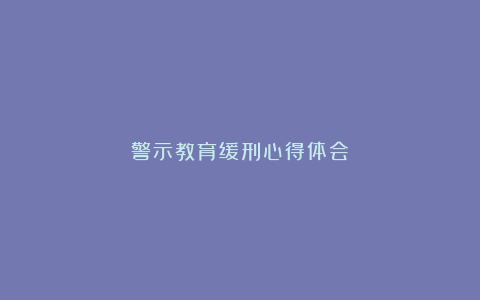 警示教育缓刑心得体会